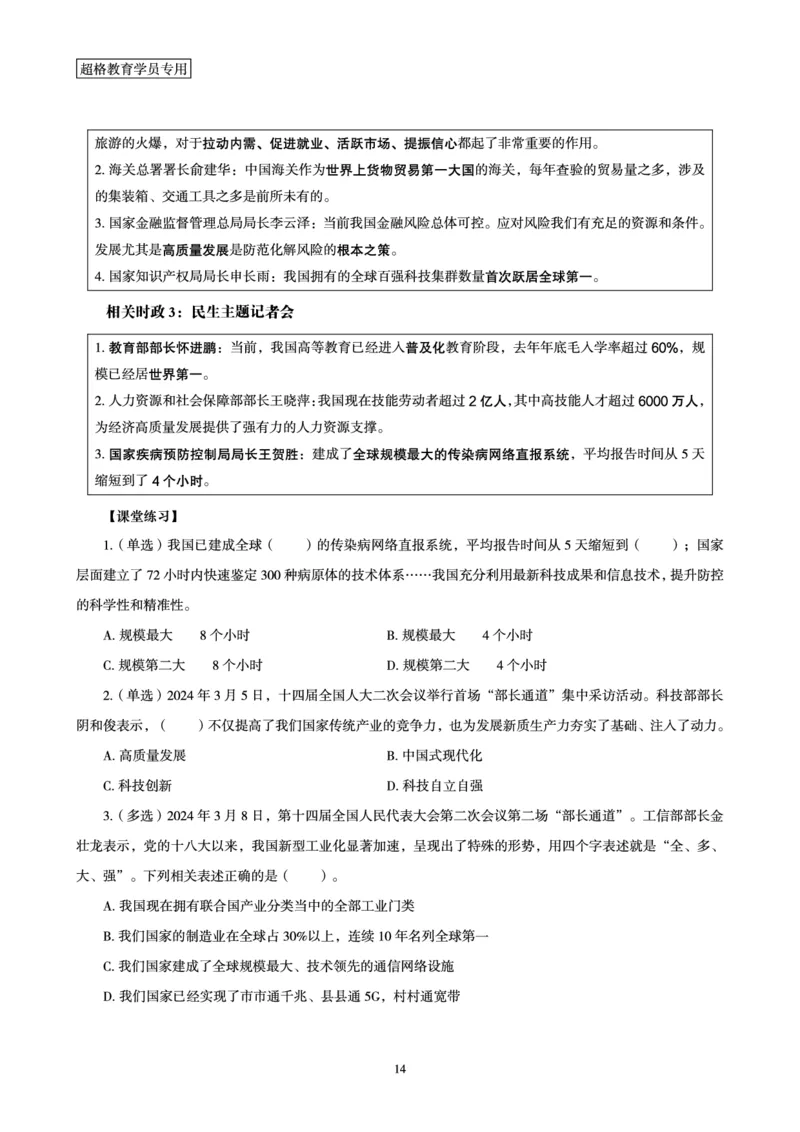 超格教育学员专用

旅游的火爆，对于拉动内需、促进就业、活跃市场、提振信心都起了非常重要的作用。

2. 海关总署署长俞建华：中国海关作为世界上货物贸易第一大国的海关，每年查验的贸易量之多，涉及的集装箱、交通工具之多是前所未有的。

3. 国家金融监督管理总局局长李云泽：当前我国金融风险总体可控。应对风险我们有充足的资源和条件。发展尤其是高质量发展是防范化解风险的根本之策。

4. 国家知识产权局局长申长雨：我国拥有的全球百强科技集群数量首次跃居全球第一。

相关时政 3：民生主题记者会

1. 教育部部长怀进鹏：当前，我国高等教育已经进入普及化教育阶段，去年年底毛入学率超过 60%，规模已经居世界第一。

2. 人力资源和社会保障部部长王晓萍：我国现在技能劳动者超过 2 亿人，其中高技能人才超过 6000 万人，为经济高质量发展提供了强有力的人力资源支撑。

3. 国家疾病预防控制局局长王贺胜：建成了全球规模最大的传染病网络直报系统，平均报告时间从 5 天缩短到了 4 个小时。

【课堂练习】

1.（单选）我国已建成全球（　　）的传染病网络直报系统，平均报告时间从 5 天缩短到（　　）；国家层面建立了 72 小时内快速鉴定 300 种病原体的技术体系……我国充分利用最新科技成果和信息技术，提升防控的科学性和精准性。

A. 规模最大　8 个小时
B. 规模最大　4 个小时
C. 规模第二大　8 个小时
D. 规模第二大　4 个小时

2.（单选）2024 年 3 月 5 日，十四届全国人大二次会议举行首场“部长通道”集中采访活动。科技部部长阴和俊表示，（　　）不仅提高了我们国家传统产业的竞争力，也为发展新质生产力夯实了基础、注入了动力。

A. 高质量发展
B. 中国式现代化
C. 科技创新
D. 科技自立自强

3.（多选）2024 年 3 月 8 日，第十四届全国人民代表大会第二次会议第二场“部长通道”。工信部部长金壮龙表示，党的十八大以来，我国新型工业化显著加速，呈现出了特殊的形势，用四个字表述就是“全、多、大、强”。下列相关表述正确的是（　　）。

A. 我国现在拥有联合国产业分类当中的全部工业门类

B. 我们国家的制造业在全球占 30%以上，连续 10 年名列全球第一

C. 我们国家建成了全球规模最大、技术领先的通信网络设施

D. 我们国家已经实现了市市通千兆、县县通 5G，村村通宽带

14